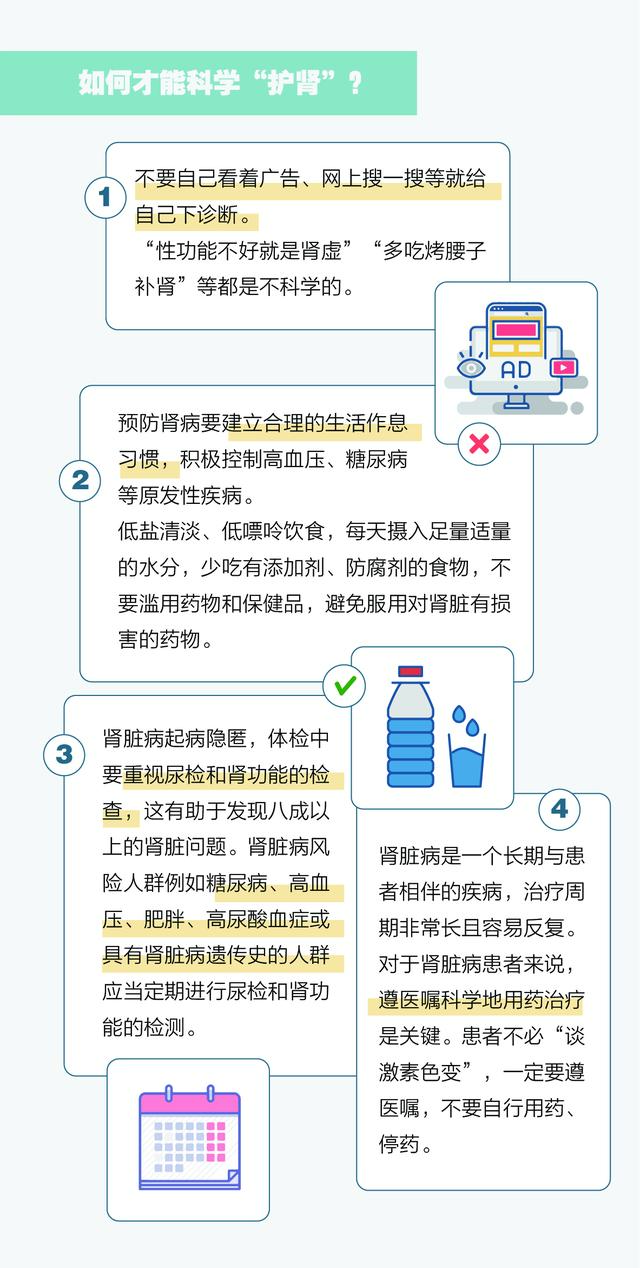 如何才能科学“护肾”？

1

不要自己看着广告、网上搜一搜等就给自己下诊断。
“性功能不好就是肾虚”“多吃烤腰子补肾”等都是不科学的。

AD

2

预防肾病要建立合理的生活作息习惯，积极控制高血压、糖尿病等原发性疾病。
低盐清淡、低嘌呤饮食，每天摄入足量适量的水分，少吃有添加剂、防腐剂的食物，不要滥用药物和保健品，避免服用对肾脏有损害的药物。

3

肾脏病起病隐匿，体检中要重视尿检和肾功能的检查，这有助于发现八成以上的肾脏问题。肾脏病风险人群例如糖尿病、高血压、肥胖、高尿酸血症或具有肾脏病遗传史的人群应当定期进行尿检和肾功能的检测。

4

肾脏病是一个长期与患者相伴的疾病，治疗周期非常长且容易反复。对于肾脏病患者来说，遵医嘱科学地用药治疗是关键。患者不必“谈激素色变”，一定要遵医嘱，不要自行用药、停药。